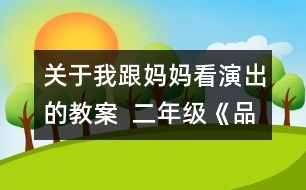 关于我跟妈妈看演出的教案 二年级《品